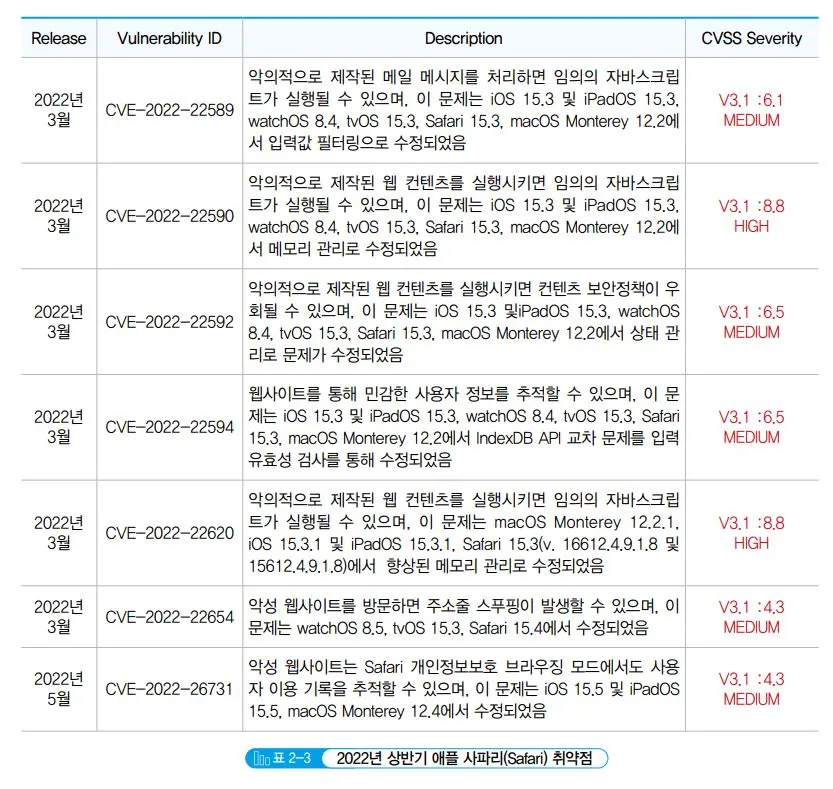 | Release | Vulnerability ID | Description | CVSS Severity |
|---|---|---|---|
| 2022년 3월 | CVE-2022-22589 | 악의적으로 제작된 메일 메시지를 처리하면 임의의 자바스크립트가 실행될 수 있으며, 이 문제는 iOS 15.3 및 iPadOS 15.3, watchOS 8.4, tvOS 15.3, Safari 15.3, macOS Monterey 12.2에서 입력값 필터링으로 수정되었음 | V3.1 :6.1 MEDIUM |
| 2022년 3월 | CVE-2022-22590 | 악의적으로 제작된 웹 컨텐츠를 실행시키면 임의의 자바스크립트가 실행될 수 있으며, 이 문제는 iOS 15.3 및 iPadOS 15.3, watchOS 8.4, tvOS 15.3, Safari 15.3, macOS Monterey 12.2에서 메모리 관리로 수정되었음 | V3.1 :8.8 HIGH |
| 2022년 3월 | CVE-2022-22592 | 악의적으로 제작된 웹 컨텐츠를 실행시키면 컨텐츠 보안정책이 우회될 수 있으며, 이 문제는 iOS 15.3 및iPadOS 15.3, watchOS 8.4, tvOS 15.3, Safari 15.3, macOS Monterey 12.2에서 상태 관리로 문제가 수정되었음 | V3.1 :6.5 MEDIUM |
| 2022년 3월 | CVE-2022-22594 | 웹사이트를 통해 민감한 사용자 정보를 추적할 수 있으며, 이 문제는 iOS 15.3 및 iPadOS 15.3, watchOS 8.4, tvOS 15.3, Safari 15.3, macOS Monterey 12.2에서 IndexDB API 교차 문제를 입력 유효성 검사를 통해 수정되었음 | V3.1 :6.5 MEDIUM |
| 2022년 3월 | CVE-2022-22620 | 악의적으로 제작된 웹 컨텐츠를 실행시키면 임의의 자바스크립트가 실행될 수 있으며, 이 문제는 macOS Monterey 12.2.1, iOS 15.3.1 및 iPadOS 15.3.1, Safari 15.3(v. 16612.4.9.1.8 및 15612.4.9.1.8)에서 향상된 메모리 관리로 수정되었음 | V3.1 :8.8 HIGH |
| 2022년 3월 | CVE-2022-22654 | 악성 웹사이트를 방문하면 주소줄 스푸핑이 발생할 수 있으며, 이 문제는 watchOS 8.5, tvOS 15.3, Safari 15.4에서 수정되었음 | V3.1 :4.3 MEDIUM |
| 2022년 5월 | CVE-2022-26731 | 악성 웹사이트는 Safari 개인정보보호 브라우징 모드에서도 사용자 이용 기록을 추적할 수 있으며, 이 문제는 iOS 15.5 및 iPadOS 15.5, macOS Monterey 12.4에서 수정되었음 | V3.1 :4.3 MEDIUM |

표 2-3 2022년 상반기 애플 사파리(Safari) 취약점